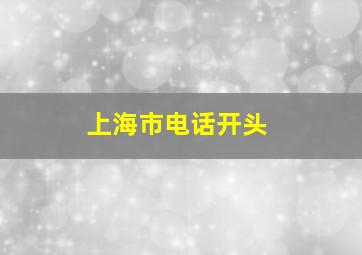 上海市电话开头